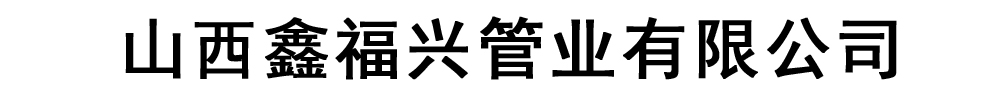 山西鑫福兴管业有限公司